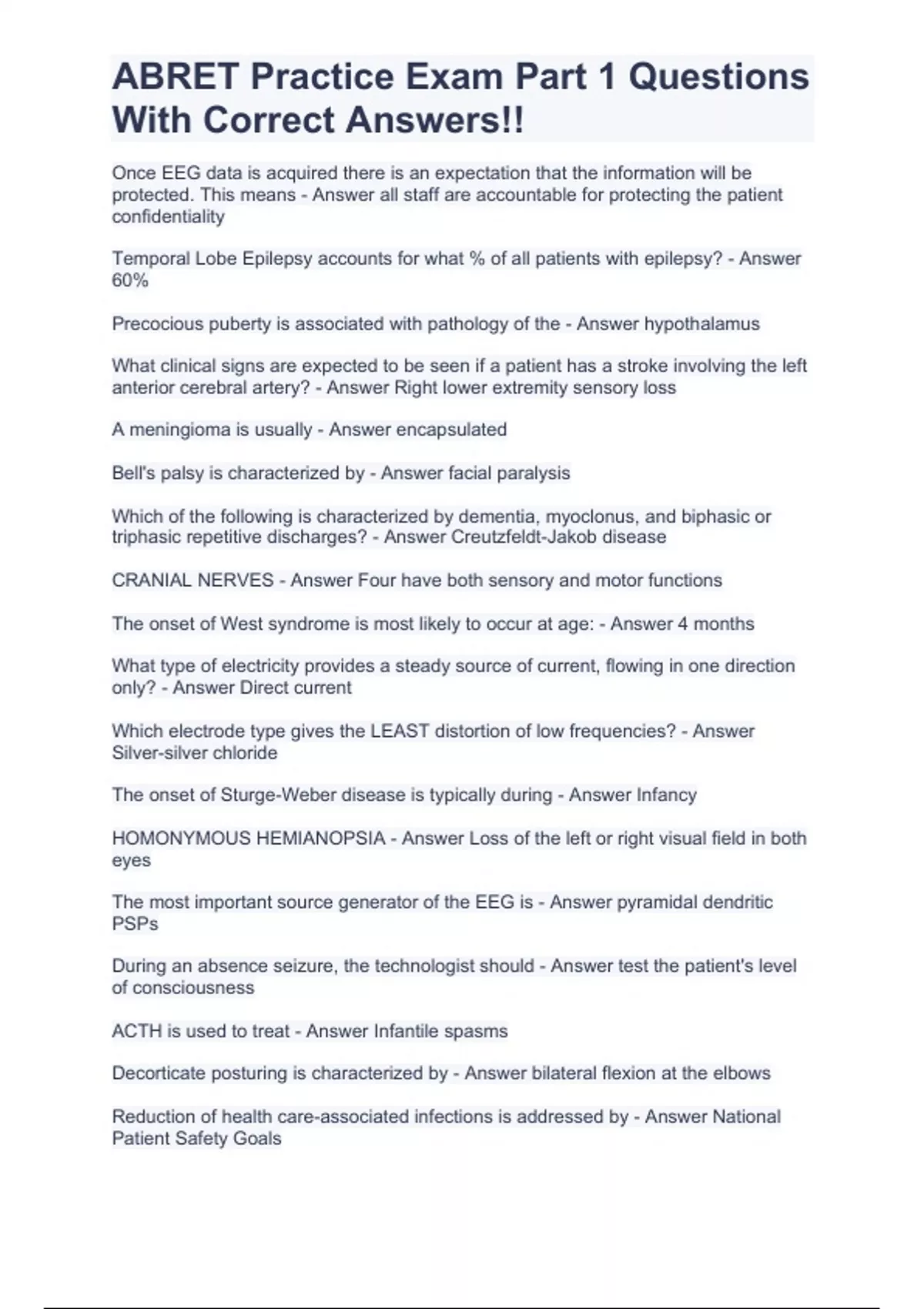 ABRET Practice Exam Part 1 Questions With Correct Answers!!

Once EEG data is acquired there is an expectation that the information will be protected. This means - Answer all staff are accountable for protecting the patient confidentiality

Temporal Lobe Epilepsy accounts for what % of all patients with epilepsy? - Answer 60%

Precocious puberty is associated with pathology of the - Answer hypothalamus

What clinical signs are expected to be seen if a patient has a stroke involving the left anterior cerebral artery? - Answer Right lower extremity sensory loss

A meningioma is usually - Answer encapsulated

Bell's palsy is characterized by - Answer facial paralysis

Which of the following is characterized by dementia, myoclonus, and biphasic or triphasic repetitive discharges? - Answer Creutzfeldt-Jakob disease

CRANIAL NERVES - Answer Four have both sensory and motor functions

The onset of West syndrome is most likely to occur at age: - Answer 4 months

What type of electricity provides a steady source of current, flowing in one direction only? - Answer Direct current

Which electrode type gives the LEAST distortion of low frequencies? - Answer Silver-silver chloride

The onset of Sturge-Weber disease is typically during - Answer Infancy

HOMONYMOUS HEMIANOPSIA - Answer Loss of the left or right visual field in both eyes

The most important source generator of the EEG is - Answer pyramidal dendritic PSPs

During an absence seizure, the technologist should - Answer test the patient's level of consciousness

ACTH is used to treat - Answer Infantile spasms

Decorticate posturing is characterized by - Answer bilateral flexion at the elbows

Reduction of health care-associated infections is addressed by - Answer National Patient Safety Goals